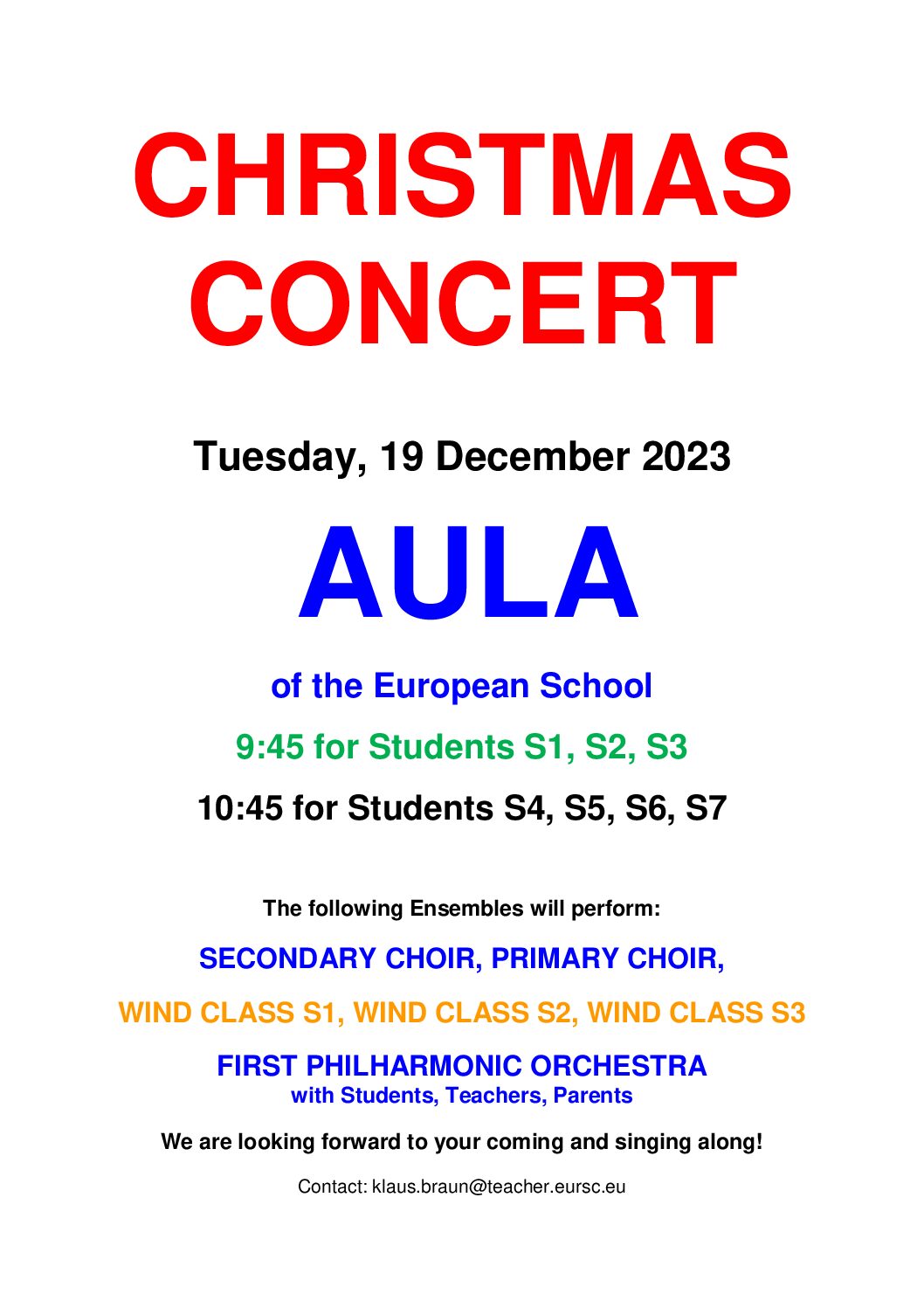 CHRISTMAS CONCERT

Tuesday, 19 December 2023

AULA

of the European School

9:45 for Students S1, S2, S3

10:45 for Students S4, S5, S6, S7

The following Ensembles will perform:

SECONDARY CHOIR, PRIMARY CHOIR,

WIND CLASS S1, WIND CLASS S2, WIND CLASS S3

FIRST PHILHARMONIC ORCHESTRA
with Students, Teachers, Parents

We are looking forward to your coming and singing along!

Contact: klaus.braun@teacher.eursc.eu